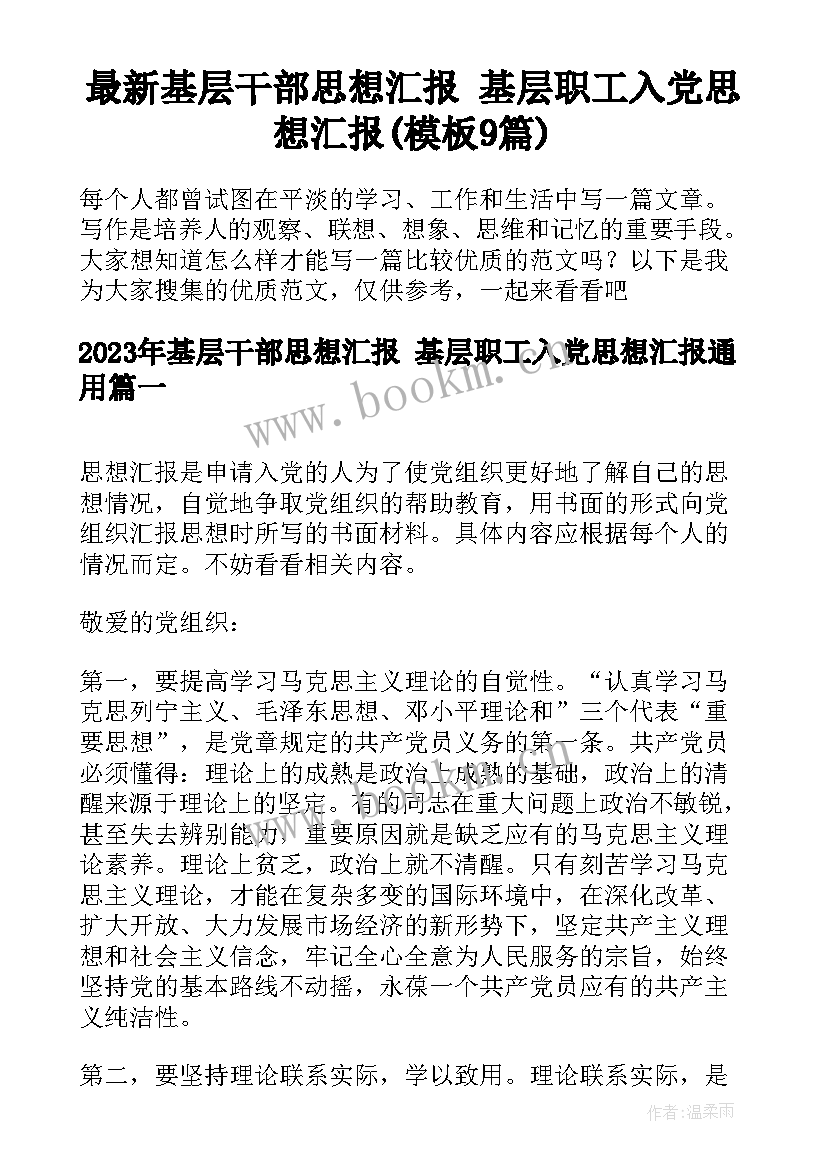 最新基层干部思想汇报 基层职工入党思想汇报(模板9篇)

每个人都曾试图在平淡的学习、工作和生活中写一篇文章。写作是培养人的观察、联想、想象、思维和记忆的重要手段。大家想知道怎么样才能写一篇比较优质的范文吗？以下是我为大家搜集的优质范文，仅供参考，一起来看看吧

2023年基层干部思想汇报 基层职工入党思想汇报通用篇一

www.bookm.com

思想汇报是申请入党的人为了使党组织更好地了解自己的思想情况，自觉地争取党组织的帮助教育，用书面的形式向党组织汇报思想时所写的书面材料。具体内容应根据每个人的情况而定。不妨看看相关内容。

敬爱的党组织：

第一，要提高学习马克思主义理论的自觉性。“认真学习马克思列宁主义、毛泽东思想、邓小平理论和”三个代表“重要思想”，是党章规定的共产党员义务的第一条。共产党员必须懂得：理论上的成熟是政治上成熟的基础，政治上的清醒来源于理论上的坚定。有的同志在重大问题上政治不敏锐，甚至失去辨别能力，重要原因就是缺乏应有的马克思主义理论素养。理论上贫乏，政治上就不清醒。只有刻苦学习马克思主义理论，才能在复杂多变的国际环境中，在深化改革、扩大开放、大力发展市场经济的新形势下，坚定共产主义理想和社会主义信念，牢记全心全意为人民服务的宗旨，始终坚持党的基本路线不动摇，永葆一个共产党员应有的共产主义纯洁性。

第二，要坚持理论联系实际，学以致用。理论联系实际，是

作者：温柔雨